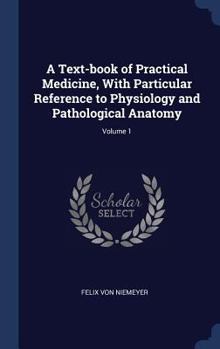 A Text-book of Practical Medicine, With Particular Reference to Physiology and Pathological Anatomy

Volume 1

Scholar SELECT

FELIX VON NIEMEYER